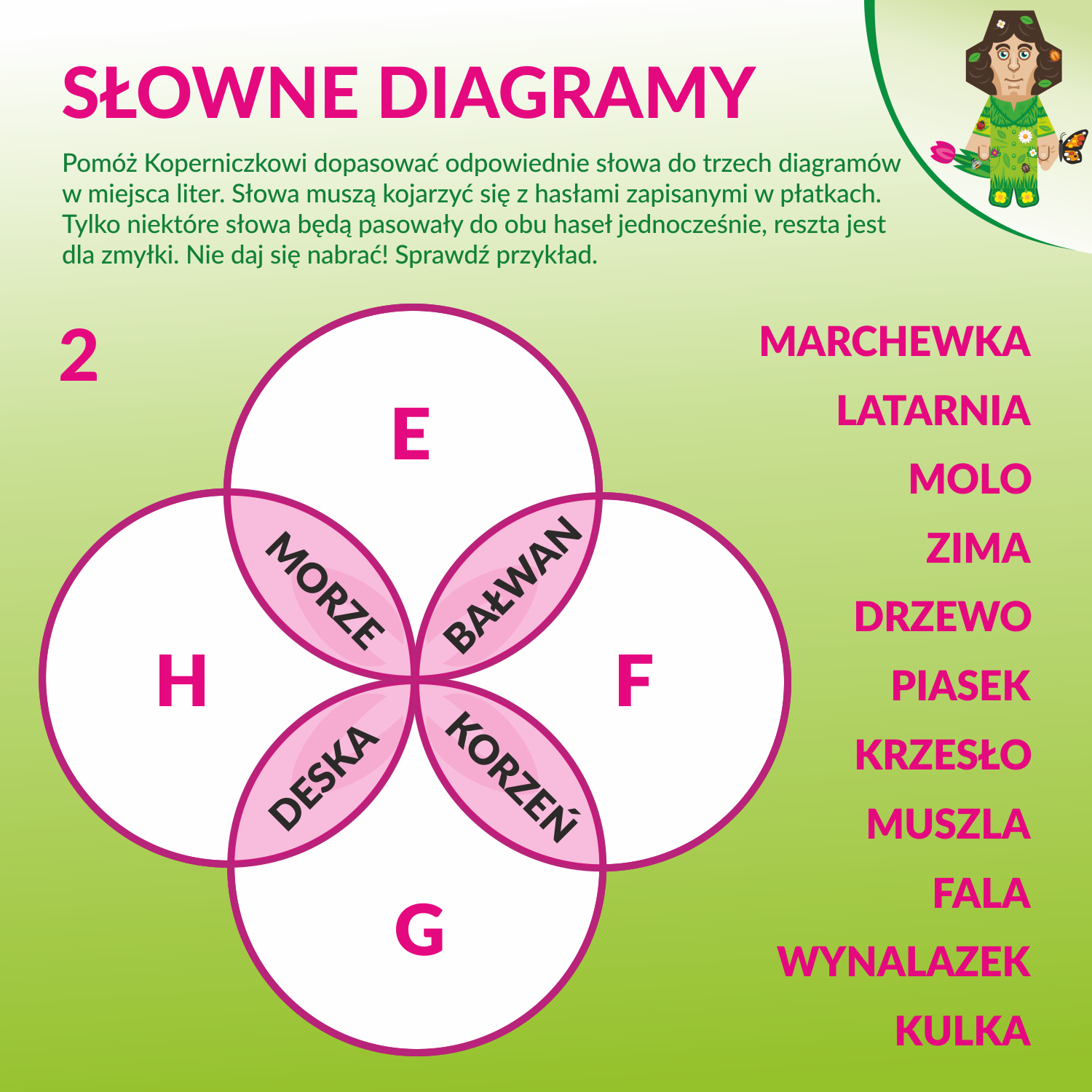 SŁOWNE DIAGRAMY

Pomóż Koperniczkowi dopasować odpowiednie słowa do trzech diagramów w miejsca liter. Słowa muszą kojarzyć się z hasłami zapisanymi w płatkach. Tylko niektóre słowa będą pasowały do obu haseł jednocześnie, reszta jest dla zmyłki. Nie daj się nabrać! Sprawdź przykład.

2

E

MORZE

BAŁWAN

H

F

DESKA

KORZEŃ

G

MARCHEWKA
LATARNIA
MOLO
ZIMA
DRZEWO
PIASEK
KRZESŁO
MUSZLA
FALA
WYNALAZEK
KULKA